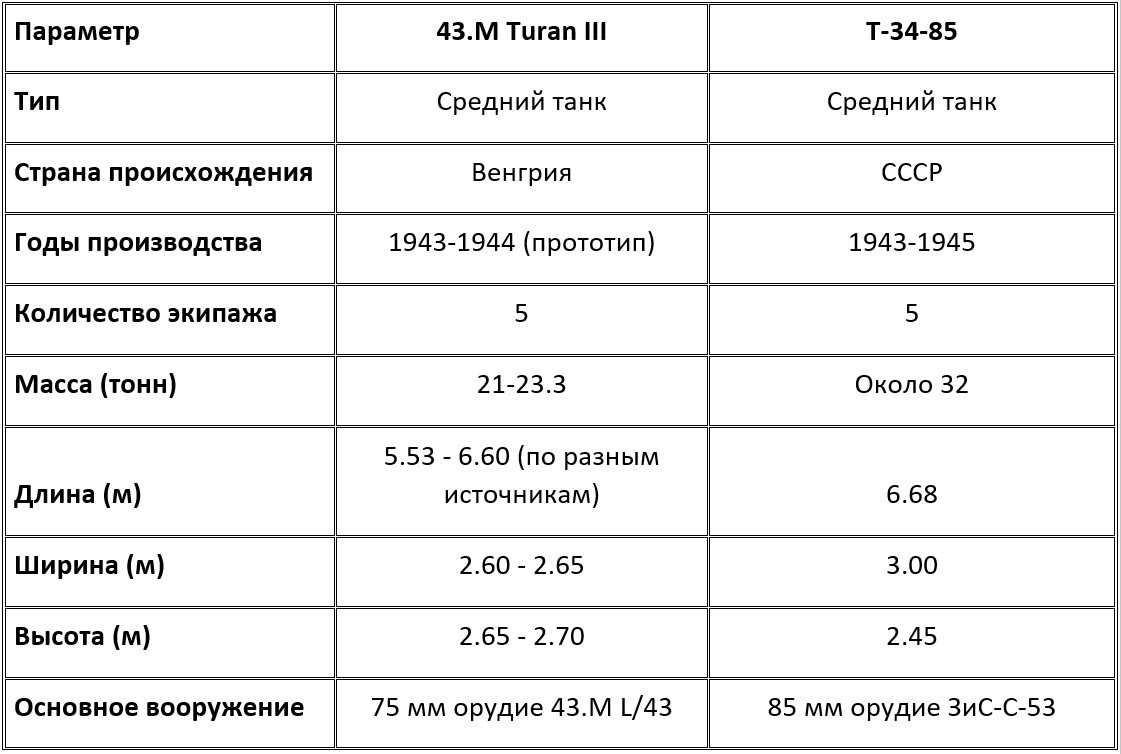 | Параметр | 43.M Turan III | Т-34-85 |
|---|---|---|
| Тип | Средний танк | Средний танк |
| Страна происхождения | Венгрия | СССР |
| Годы производства | 1943-1944 (прототип) | 1943-1945 |
| Количество экипажа | 5 | 5 |
| Масса (тонн) | 21-23.3 | Около 32 |
| Длина (м) | 5.53 - 6.60 (по разным источникам) | 6.68 |
| Ширина (м) | 2.60 - 2.65 | 3.00 |
| Высота (м) | 2.65 - 2.70 | 2.45 |
| Основное вооружение | 75 мм орудие 43.M L/43 | 85 мм орудие ЗиС-С-53 |